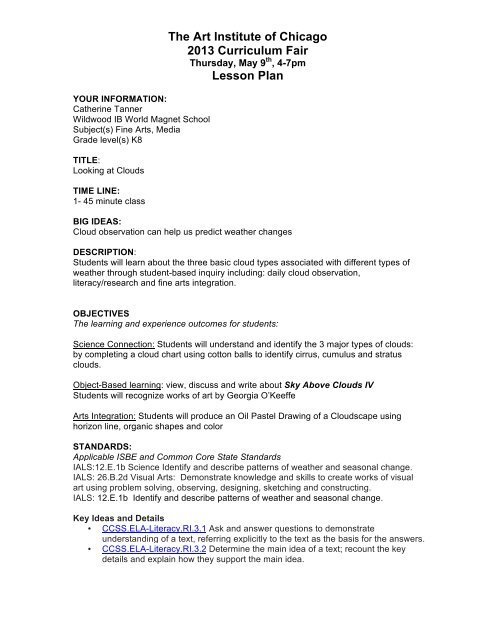 The Art Institute of Chicago
2013 Curriculum Fair
Thursday, May 9$^{th}$, 4-7pm
Lesson Plan

YOUR INFORMATION:
Catherine Tanner
Wildwood IB World Magnet School
Subject(s) Fine Arts, Media
Grade level(s) K8

TITLE:
Looking at Clouds

TIME LINE:
1- 45 minute class

BIG IDEAS:
Cloud observation can help us predict weather changes

DESCRIPTION:
Students will learn about the three basic cloud types associated with different types of weather through student-based inquiry including: daily cloud observation, literacy/research and fine arts integration.

OBJECTIVES
The learning and experience outcomes for students:

Science Connection: Students will understand and identify the 3 major types of clouds: by completing a cloud chart using cotton balls to identify cirrus, cumulus and stratus clouds.

Object-Based learning: view, discuss and write about Sky Above Clouds IV
Students will recognize works of art by Georgia O'Keeffe

Arts Integration: Students will produce an Oil Pastel Drawing of a Cloudscape using horizon line, organic shapes and color

STANDARDS:
Applicable ISBE and Common Core State Standards
IALS:12.E.1b Science Identify and describe patterns of weather and seasonal change.
IALS: 26.B.2d Visual Arts: Demonstrate knowledge and skills to create works of visual art using problem solving, observing, designing, sketching and constructing.
IALS: 12.E.1b Identify and describe patterns of weather and seasonal change.

Key Ideas and Details
• CCSS.ELA-Literacy.RI.3.1 Ask and answer questions to demonstrate understanding of a text, referring explicitly to the text as the basis for the answers.
• CCSS.ELA-Literacy.RI.3.2 Determine the main idea of a text; recount the key details and explain how they support the main idea.